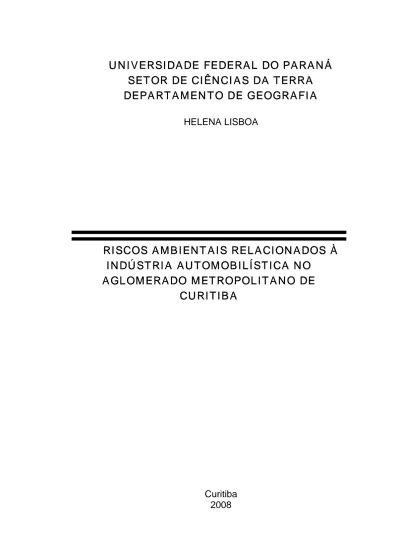 UNIVERSIDADE FEDERAL DO PARANÁ
SETOR DE CIÊNCIAS DA TERRA
DEPARTAMENTO DE GEOGRAFIA

HELENA LISBOA

RISCOS AMBIENTAIS RELACIONADOS À INDÚSTRIA AUTOMOBILÍSTICA NO AGLOMERADO METROPOLITANO DE CURITIBA

Curitiba
2008